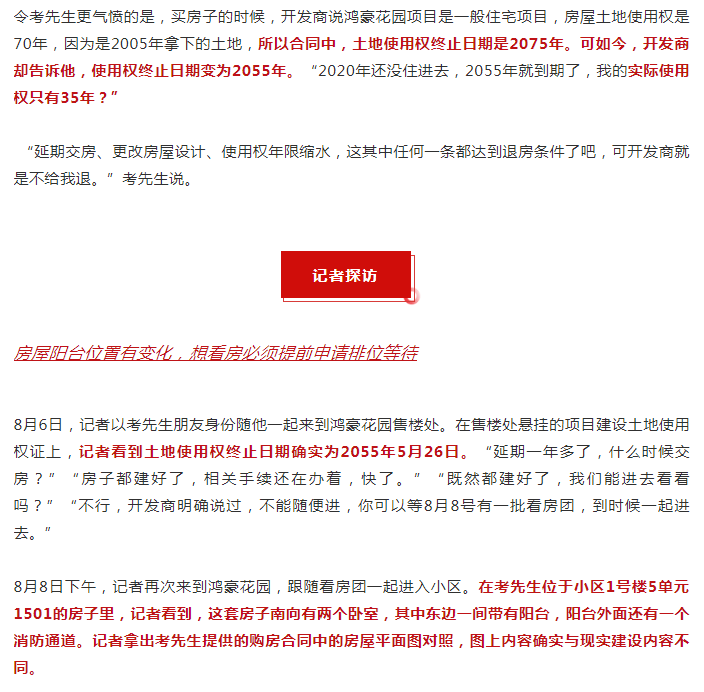 令考先生更气愤的是，买房子的时候，开发商说鸿豪花园项目是一般住宅项目，房屋土地使用权是70年，因为是2005年拿下的土地，所以合同中，土地使用权终止日期是2075年。可如今，开发商却告诉他，使用权终止日期变为2055年。“2020年还没住进去，2055年就到期了，我的实际使用权只有35年？”

“延期交房、更改房屋设计、使用权年限缩水，这其中任何一条都达到退房条件了吧，可开发商就是不给我退。”考先生说。

记者探访

房屋阳台位置有变化，想看房必须提前申请排位等待

8月6日，记者以考先生朋友身份随他一起来到鸿豪花园售楼处。在售楼处悬挂的项目建设土地使用权证上，记者看到土地使用权终止日期确实为2055年5月26日。“延期一年多了，什么时候交房？”“房子都建好了，相关手续还在办着，快了。”“既然都建好了，我们能进去看看吗？”“不行，开发商明确说过，不能随便进，你可以等8月8号有一批看房团，到时候一起进去。”

8月8日下午，记者再次来到鸿豪花园，跟随看房团一起进入小区。在考先生位于小区1号楼5单元1501的房子里，记者看到，这套房子南向有两个卧室，其中东边一间带有阳台，阳台外面还有一个消防通道。记者拿出考先生提供的购房合同中的房屋平面图对照，图上内容确实与现实建设内容不同。